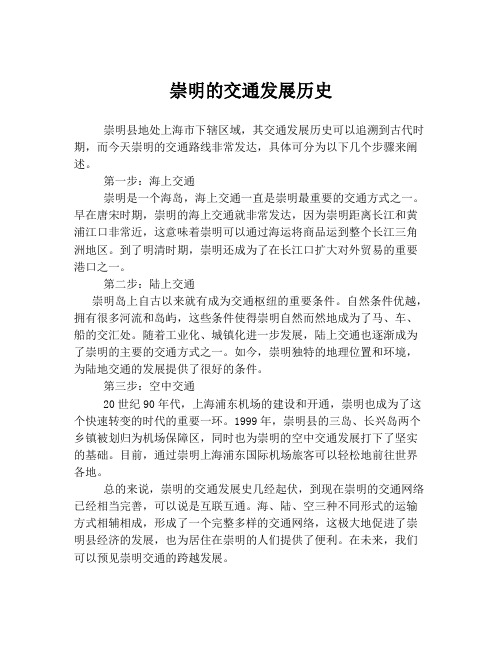 崇明的交通发展历史

崇明县地处上海市下辖区域，其交通发展历史可以追溯到古代时期，而今天崇明的交通路线非常发达，具体可分为以下几个步骤来阐述。

第一步：海上交通

崇明是一个海岛，海上交通一直是崇明最重要的交通方式之一。早在唐宋时期，崇明的海上交通就非常发达，因为崇明距离长江和黄浦江口非常近，这意味着崇明可以通过海运将商品运到整个长江三角洲地区。到了明清时期，崇明还成为了在长江口扩大对外贸易的重要港口之一。

第二步：陆上交通

崇明岛上自古以来就有成为交通枢纽的重要条件。自然条件优越，拥有很多河流和岛屿，这些条件使得崇明自然而然地成为了马、车、船的交汇处。随着工业化、城镇化进一步发展，陆上交通也逐渐成为了崇明的主要的交通方式之一。如今，崇明独特的地理位置和环境，为陆地交通的发展提供了很好的条件。

第三步：空中交通

20 世纪 90 年代，上海浦东机场的建设和开通，崇明也成为了这个快速转变的时代的重要一环。1999 年，崇明县的三岛、长兴岛两个乡镇被划归为机场保障区，同时也为崇明的空中交通发展打下了坚实的基础。目前，通过崇明上海浦东国际机场旅客可以轻松地前往世界各地。

总的来说，崇明的交通发展史几经起伏，到现在崇明的交通网络已经相当完善，可以说是互联互通。海、陆、空三种不同形式的运输方式相辅相成，形成了一个完整多样的交通网络，这极大地促进了崇明县经济的发展，也为居住在崇明的人们提供了便利。在未来，我们可以预见崇明交通的跨越发展。